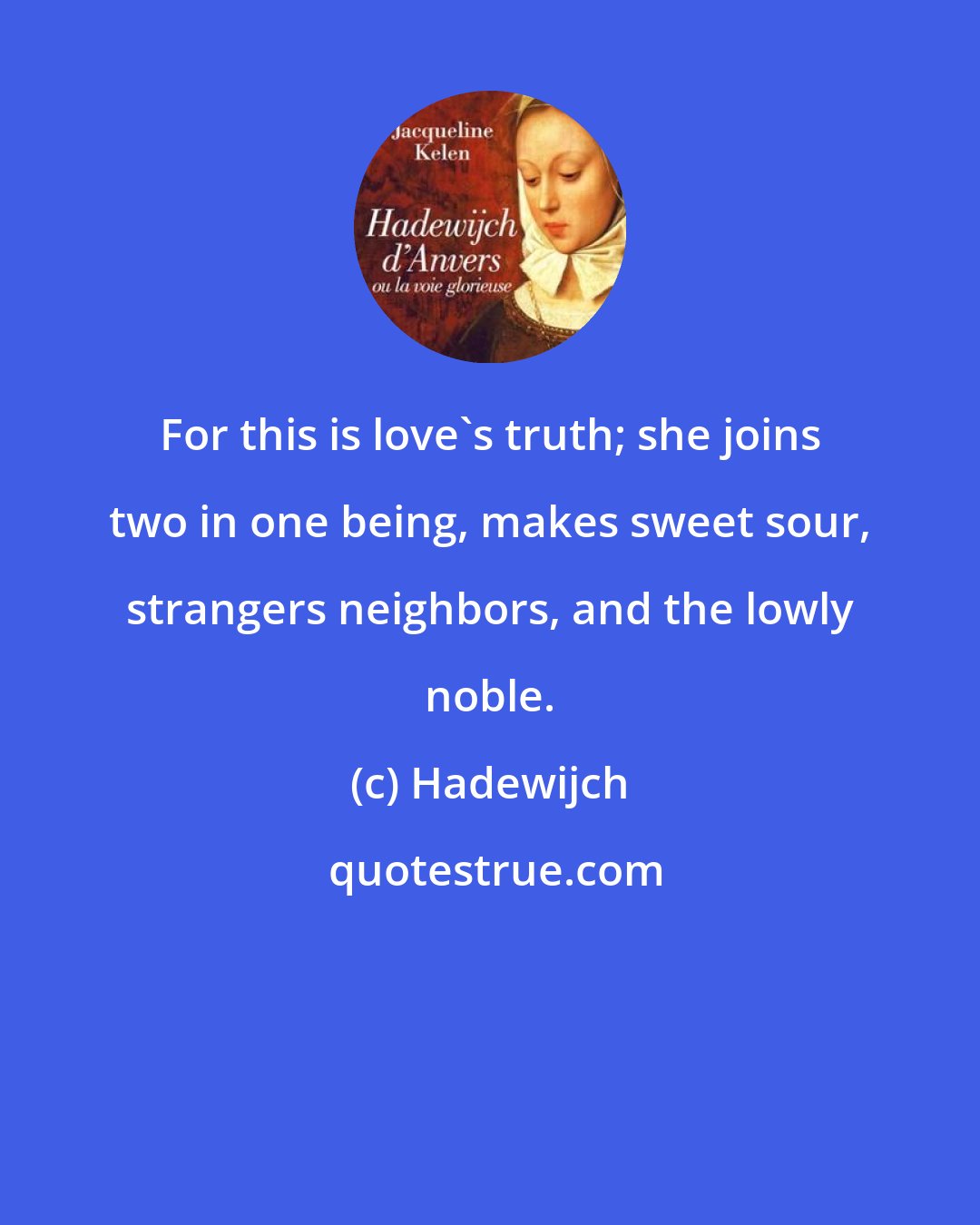 Jacqueline Kelen
Hadewijch d'Anvers
ou la voie glorieuse

For this is love`s truth; she joins two in one being, makes sweet sour, strangers neighbors, and the lowly noble.

(c) Hadewijch

quotestrue.com